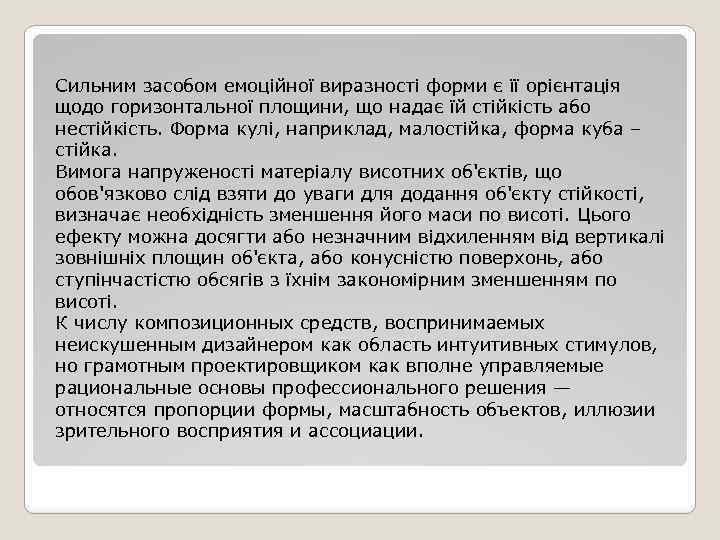 Сильним засобом емоційної виразності форми є її орієнтація щодо горизонтальної площини, що надає їй стійкість або нестійкість. Форма кулі, наприклад, малостійка, форма куба – стійка.
Вимога напруженості матеріалу висотних об'єктів, що обов'язково слід взяти до уваги для додання об'єкту стійкості, визначає необхідність зменшення його маси по висоті. Цього ефекту можна досягти або незначним відхиленням від вертикалі зовнішніх площин об'єкта, або конусністю поверхонь, або ступінчастістю обсягів з їхнім закономірним зменшенням по висоті.
К числу композиционных средств, воспринимаемых неискушенным дизайнером как область интуитивных стимулов, но грамотным проектировщиком как вполне управляемые рациональные основы профессионального решения — относятся пропорции формы, масштабность объектов, иллюзии зрительного восприятия и ассоциации.